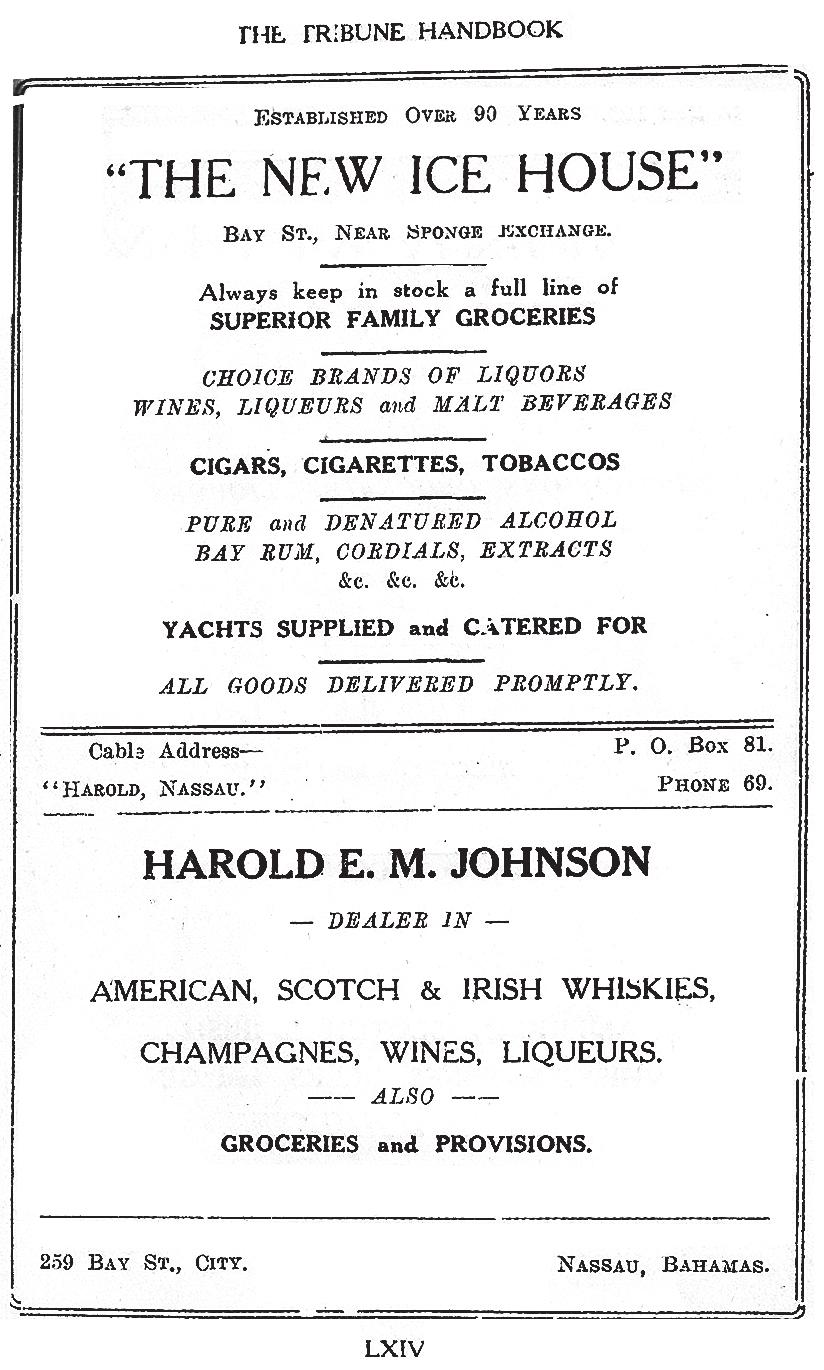 THE TRIBUNE HANDBOOK

ESTABLISHED OVER 90 YEARS

"THE NEW ICE HOUSE"

BAY ST., NEAR SPONGE EXCHANGE.

Always keep in stock a full line of
SUPERIOR FAMILY GROCERIES

CHOICE BRANDS OF LIQUORS
WINES, LIQUEURS and MALT BEVERAGES

CIGARS, CIGARETTES, TOBACCOS

PURE and DENATURED ALCOHOL
BAY RUM, CORDIALS, EXTRACTS
&c. &c. &c.

YACHTS SUPPLIED and CATERED FOR

ALL GOODS DELIVERED PROMPTLY.

Cable Address—
"HAROLD, NASSAU."

P. O. Box 81.
PHONE 69.

HAROLD E. M. JOHNSON

— DEALER IN —

AMERICAN, SCOTCH & IRISH WHISKIES,

CHAMPAGNES, WINES, LIQUEURS.

— ALSO —

GROCERIES and PROVISIONS.

259 BAY ST., CITY.

NASSAU, BAHAMAS.

LXIV